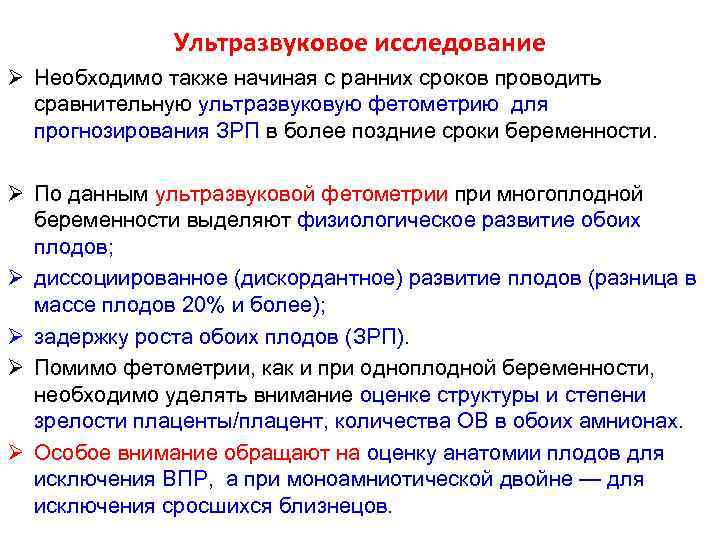 Ультразвуковое исследование

➢ Необходимо также начиная с ранних сроков проводить сравнительную ультразвуковую фетометрию для прогнозирования ЗРП в более поздние сроки беременности.

➢ По данным ультразвуковой фетометрии при многоплодной беременности выделяют физиологическое развитие обоих плодов;

➢ диссоциированное (дискордантное) развитие плодов (разница в массе плодов 20% и более);

➢ задержку роста обоих плодов (ЗРП).

➢ Помимо фетометрии, как и при одноплодной беременности, необходимо уделять внимание оценке структуры и степени зрелости плаценты/плацент, количества ОВ в обоих амнионах.

➢ Особое внимание обращают на оценку анатомии плодов для исключения ВПР, а при моноамниотической двойне — для исключения сросшихся близнецов.